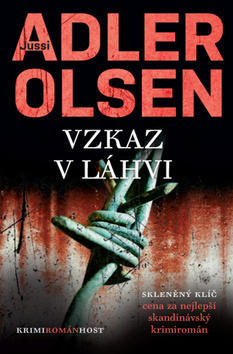 Jussi
ADLER
OLSEN

VZKAZ
V LÁHVI

SKLENĚNÝ KLÍČ
cena za nejlepší skandinávský krimiromán

KRIMIROMÁNHOST